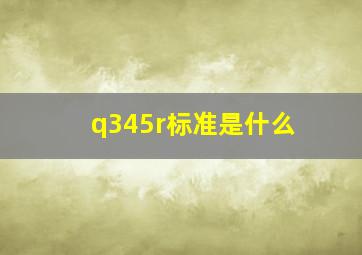 q345r标准是什么